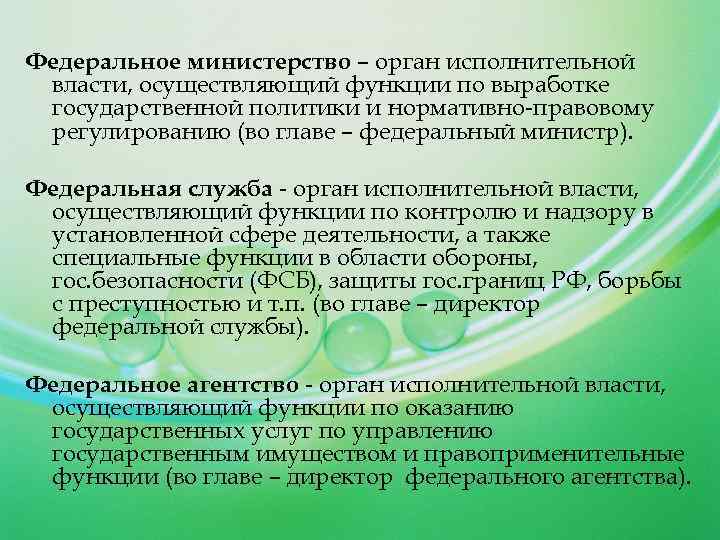 Федеральное министерство – орган исполнительной власти, осуществляющий функции по выработке государственной политики и нормативно-правовому регулированию (во главе – федеральный министр).

Федеральная служба - орган исполнительной власти, осуществляющий функции по контролю и надзору в установленной сфере деятельности, а также специальные функции в области обороны, гос.безопасности (ФСБ), защиты гос.границ РФ, борьбы с преступностью и т.п. (во главе – директор федеральной службы).

Федеральное агентство - орган исполнительной власти, осуществляющий функции по оказанию государственных услуг по управлению государственным имуществом и правоприменительные функции (во главе – директор федерального агентства).